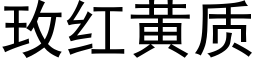 玫红黄质